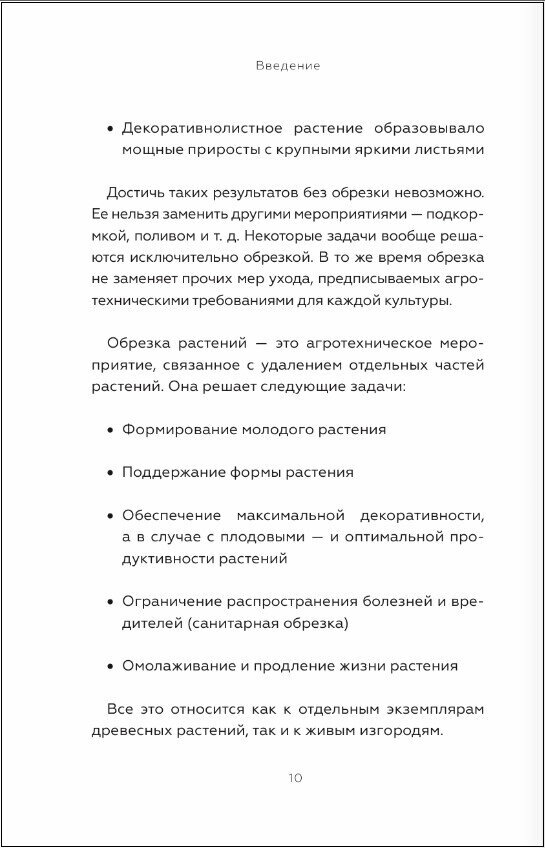 Введение

• Декоративнолистное растение образовывало мощные приросты с крупными яркими листьями

Достичь таких результатов без обрезки невозможно. Ее нельзя заменить другими мероприятиями — подкормкой, поливом и т. д. Некоторые задачи вообще решаются исключительно обрезкой. В то же время обрезка не заменяет прочих мер ухода, предписываемых агротехническими требованиями для каждой культуры.

Обрезка растений — это агротехническое мероприятие, связанное с удалением отдельных частей растений. Она решает следующие задачи:

• Формирование молодого растения

• Поддержание формы растения

• Обеспечение максимальной декоративности, а в случае с плодовыми — и оптимальной продуктивности растений

• Ограничение распространения болезней и вредителей (санитарная обрезка)

• Омолаживание и продление жизни растения

Все это относится как к отдельным экземплярам древесных растений, так и к живым изгородям.

10